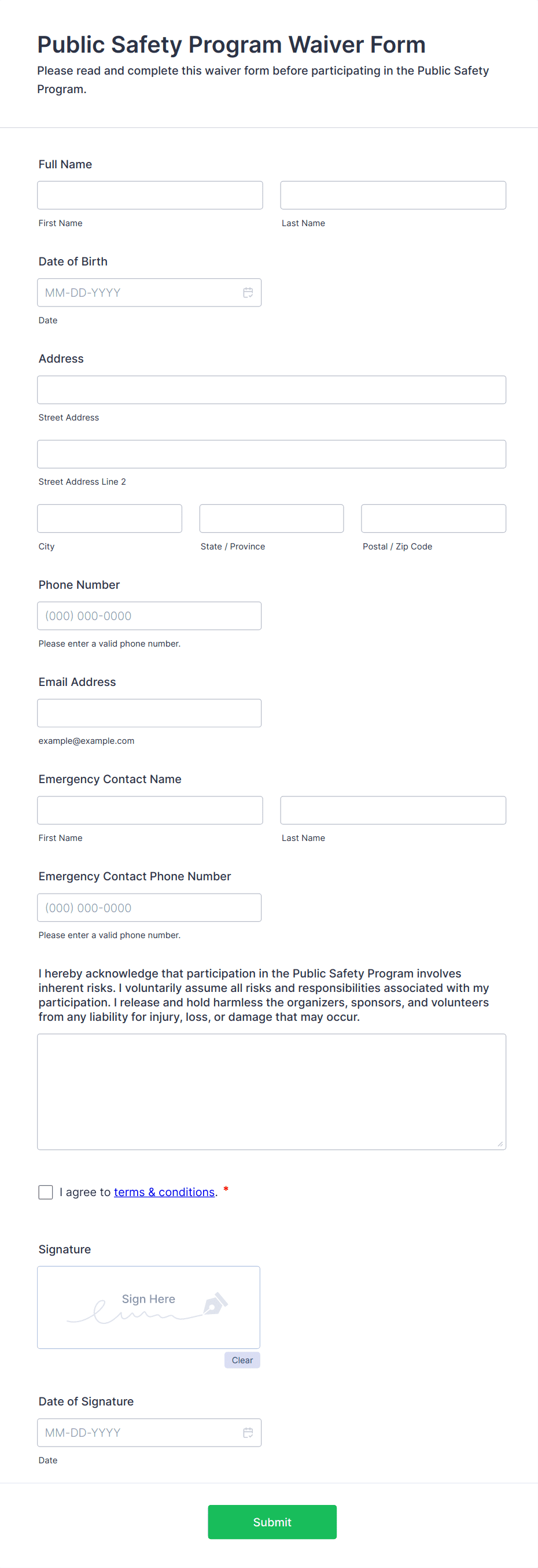 Public Safety Program Waiver Form

Please read and complete this waiver form before participating in the Public Safety Program.

Full Name

First Name

Last Name

Date of Birth

MM-DD-YYYY

Date

Address

Street Address

Street Address Line 2

City

State / Province

Postal / Zip Code

Phone Number

(000) 000-0000

Please enter a valid phone number.

Email Address

example@example.com

Emergency Contact Name

First Name

Last Name

Emergency Contact Phone Number

(000) 000-0000

Please enter a valid phone number.

I hereby acknowledge that participation in the Public Safety Program involves inherent risks. I voluntarily assume all risks and responsibilities associated with my participation. I release and hold harmless the organizers, sponsors, and volunteers from any liability for injury, loss, or damage that may occur.

I agree to terms & conditions. *

Signature

Sign Here

Clear

Date of Signature

MM-DD-YYYY

Date

Submit